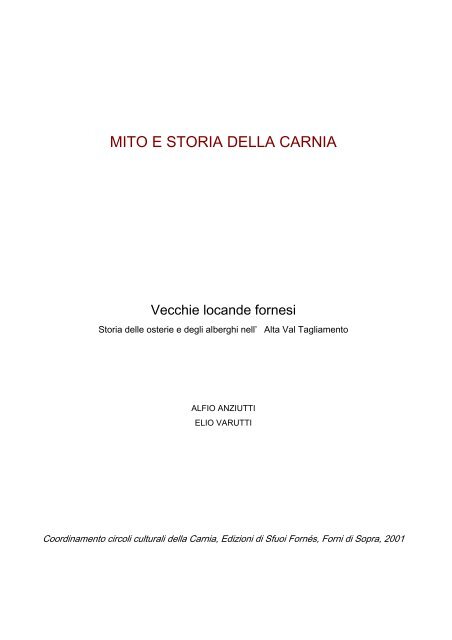 MITO E STORIA DELLA CARNIA

Vecchie locande fornesi

Storia delle osterie e degli alberghi nell' Alta Val Tagliamento

ALFIO ANZIUTTI
ELIO VARUTTI

Coordinamento circoli culturali della Carnia, Edizioni di Sfuoi Fornés, Forni di Sopra, 2001